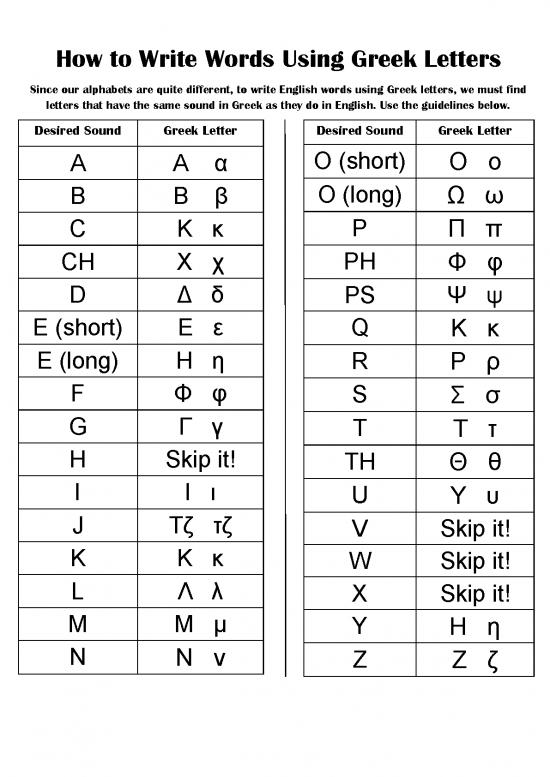 How to Write Words Using Greek Letters

Since our alphabets are quite different, to write English words using Greek letters, we must find letters that have the same sound in Greek as they do in English. Use the guidelines below.

| Desired Sound | Greek Letter |
|---|---|
| A | Α α |
| B | Β β |
| C | Κ κ |
| CH | Χ χ |
| D | Δ δ |
| E (short) | Ε ε |
| E (long) | Η η |
| F | Φ φ |
| G | Γ γ |
| H | Skip it! |
| I | Ι ι |
| J | Τζ τζ |
| K | Κ κ |
| L | Λ λ |
| M | Μ μ |
| N | Ν ν |

| Desired Sound | Greek Letter |
|---|---|
| O (short) | Ο ο |
| O (long) | Ω ω |
| P | Π π |
| PH | Φ φ |
| PS | Ψ ψ |
| Q | Κ κ |
| R | Ρ ρ |
| S | Σ σ |
| T | Τ τ |
| TH | Θ θ |
| U | Υ υ |
| V | Skip it! |
| W | Skip it! |
| X | Skip it! |
| Y | Η η |
| Z | Ζ ζ |